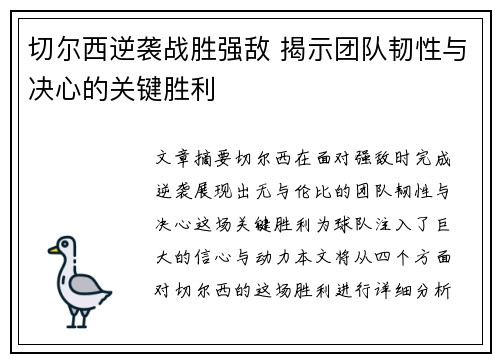 切尔西逆袭战胜强敌 揭示团队韧性与决心的关键胜利

文章摘要切尔西在面对强敌时完成逆袭展现出无与伦比的团队韧性与决心这场关键胜利为球队注入了巨大的信心与动力本文将从四个方面对切尔西的这场胜利进行详细分析